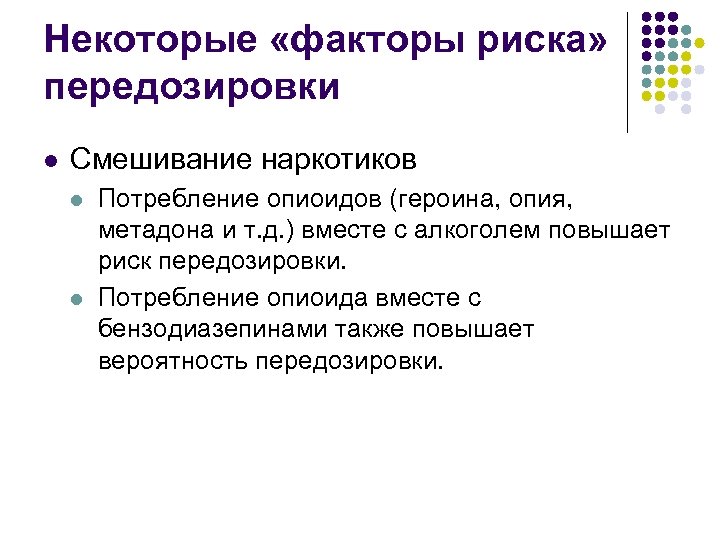 Некоторые «факторы риска» передозировки

• Смешивание наркотиков

• Потребление опиоидов (героина, опия, метадона и т.д.) вместе с алкоголем повышает риск передозировки.

• Потребление опиоида вместе с бензодиазепинами также повышает вероятность передозировки.